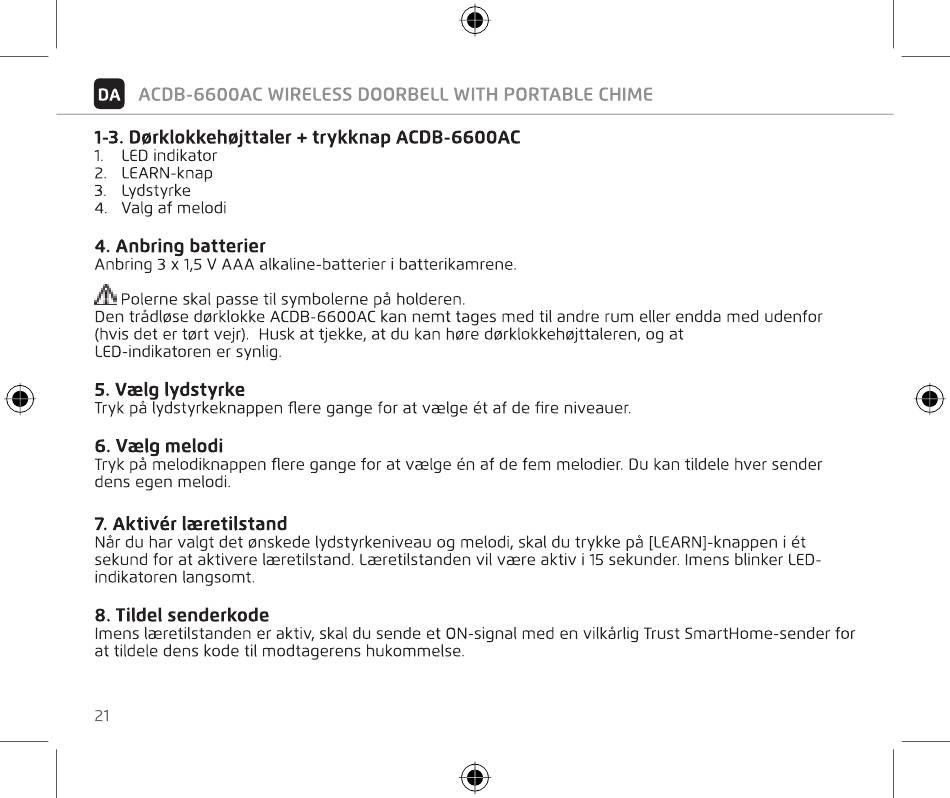 DA ACDB-6600AC WIRELESS DOORBELL WITH PORTABLE CHIME

1-3. Dørklokkehøjttaler + trykknap ACDB-6600AC
1. LED indikator
2. LEARN-knap
3. Lydstyrke
4. Valg af melodi

4. Anbring batterier
Anbring 3 x 1,5 V AAA alkaline-batterier i batterikamrene.

Polerne skal passe til symbolerne på holderen.
Den trådløse dørklokke ACDB-6600AC kan nemt tages med til andre rum eller endda med udenfor (hvis det er tørt vejr). Husk at tjekke, at du kan høre dørklokkehøjttaleren, og at LED-indikatoren er synlig.

5. Vælg lydstyrke
Tryk på lydstyrkeknappen flere gange for at vælge ét af de fire niveauer.

6. Vælg melodi
Tryk på melodiknappen flere gange for at vælge én af de fem melodier. Du kan tildele hver sender dens egen melodi.

7. Aktivér læretilstand
Når du har valgt det ønskede lydstyrkeniveau og melodi, skal du trykke på [LEARN]-knappen i ét sekund for at aktivere læretilstand. Læretilstanden vil være aktiv i 15 sekunder. Imens blinker LED-indikatoren langsomt.

8. Tildel senderkode
Imens læretilstanden er aktiv, skal du sende et ON-signal med en vilkårlig Trust SmartHome-sender for at tildele dens kode til modtagerens hukommelse.

21